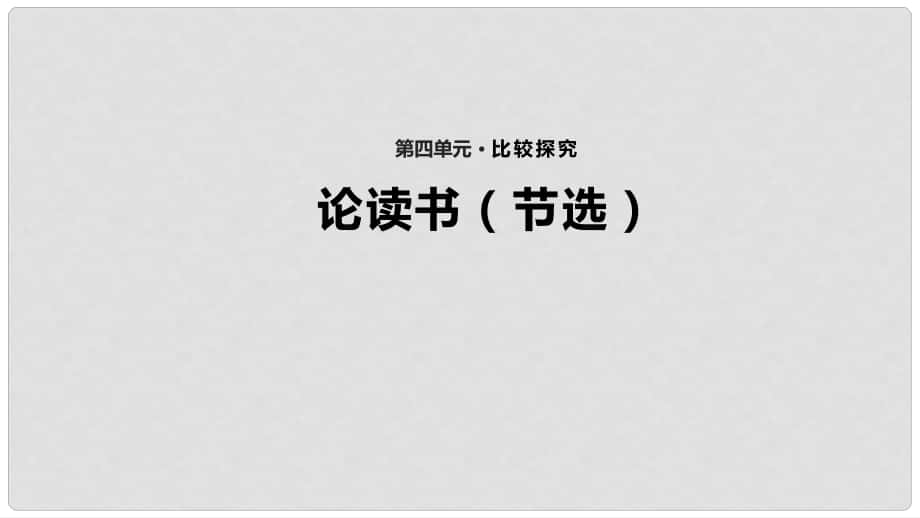 第四单元 · 比较探究

论读书（节选）